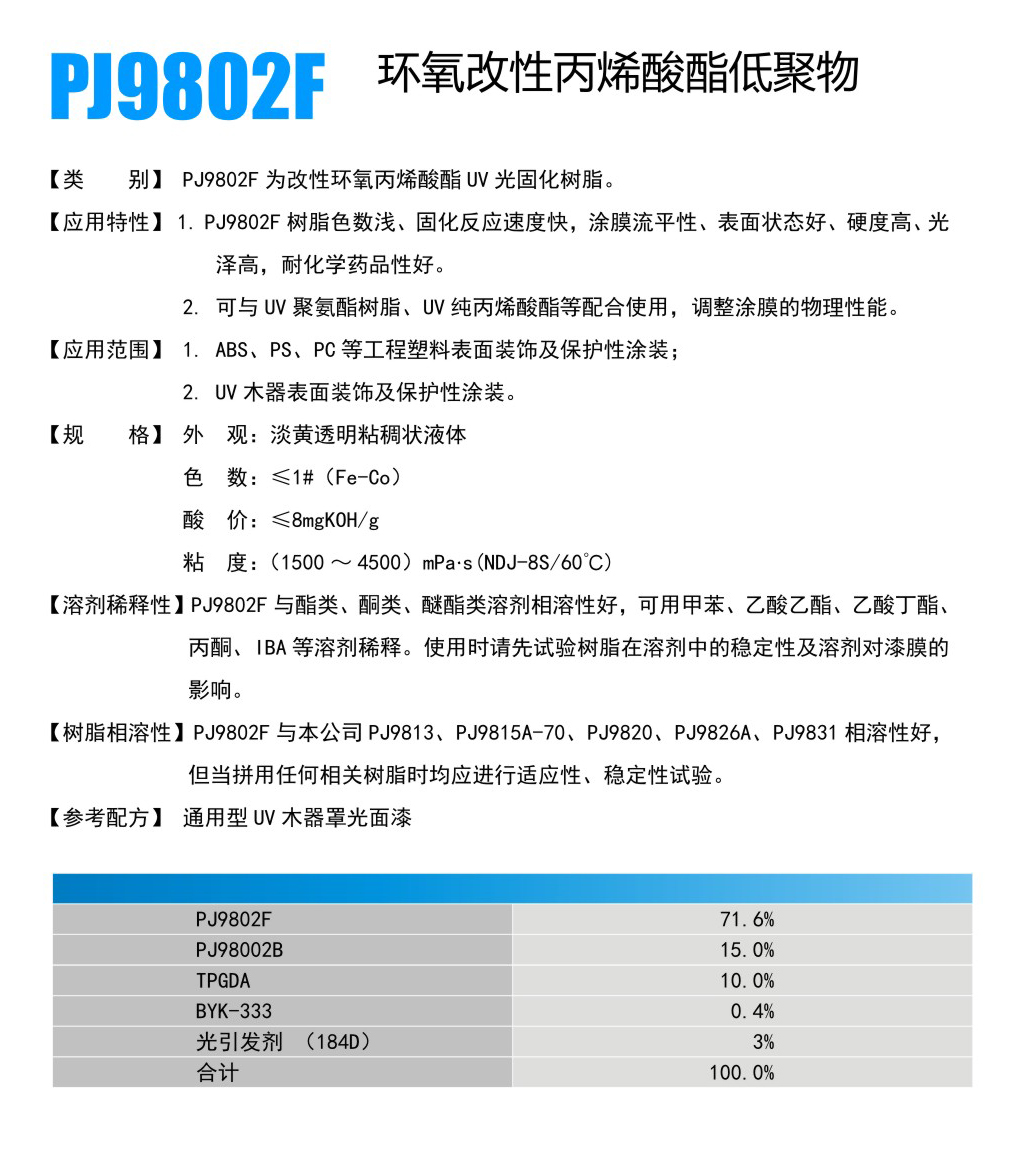 PJ9802F 环氧改性丙烯酸酯低聚物

【类 别】 PJ9802F 为改性环氧丙烯酸酯 UV 光固化树脂。

【应用特性】 1. PJ9802F 树脂色数浅、固化反应速度快，涂膜流平性、表面状态好、硬度高、光泽高，耐化学药品性好。

2. 可与 UV 聚氨酯树脂、UV 纯丙烯酸酯等配合使用，调整涂膜的物理性能。

【应用范围】 1. ABS、PS、PC 等工程塑料表面装饰及保护性涂装；

2. UV 木器表面装饰及保护性涂装。

【规 格】 外 观：淡黄透明粘稠状液体

色 数：≤1#（Fe-Co）

酸 价：≤8mgKOH/g

粘 度：（1500 ～ 4500）mPa·s（NDJ-8S/60℃）

【溶剂稀释性】PJ9802F 与酯类、酮类、醚酯类溶剂相溶性好，可用甲苯、乙酸乙酯、乙酸丁酯、丙酮、IBA 等溶剂稀释。使用时请先试验树脂在溶剂中的稳定性及溶剂对漆膜的影响。

【树脂相溶性】PJ9802F 与本公司 PJ9813、PJ9815A-70、PJ9820、PJ9826A、PJ9831 相溶性好，但当拼用任何相关树脂时均应进行适应性、稳定性试验。

【参考配方】 通用型 UV 木器罩光面漆

| | |
|---|---|
| PJ9802F | 71.6% |
| PJ98002B | 15.0% |
| TPGDA | 10.0% |
| BYK-333 | 0.4% |
| 光引发剂 （184D） | 3% |
| 合计 | 100.0% |